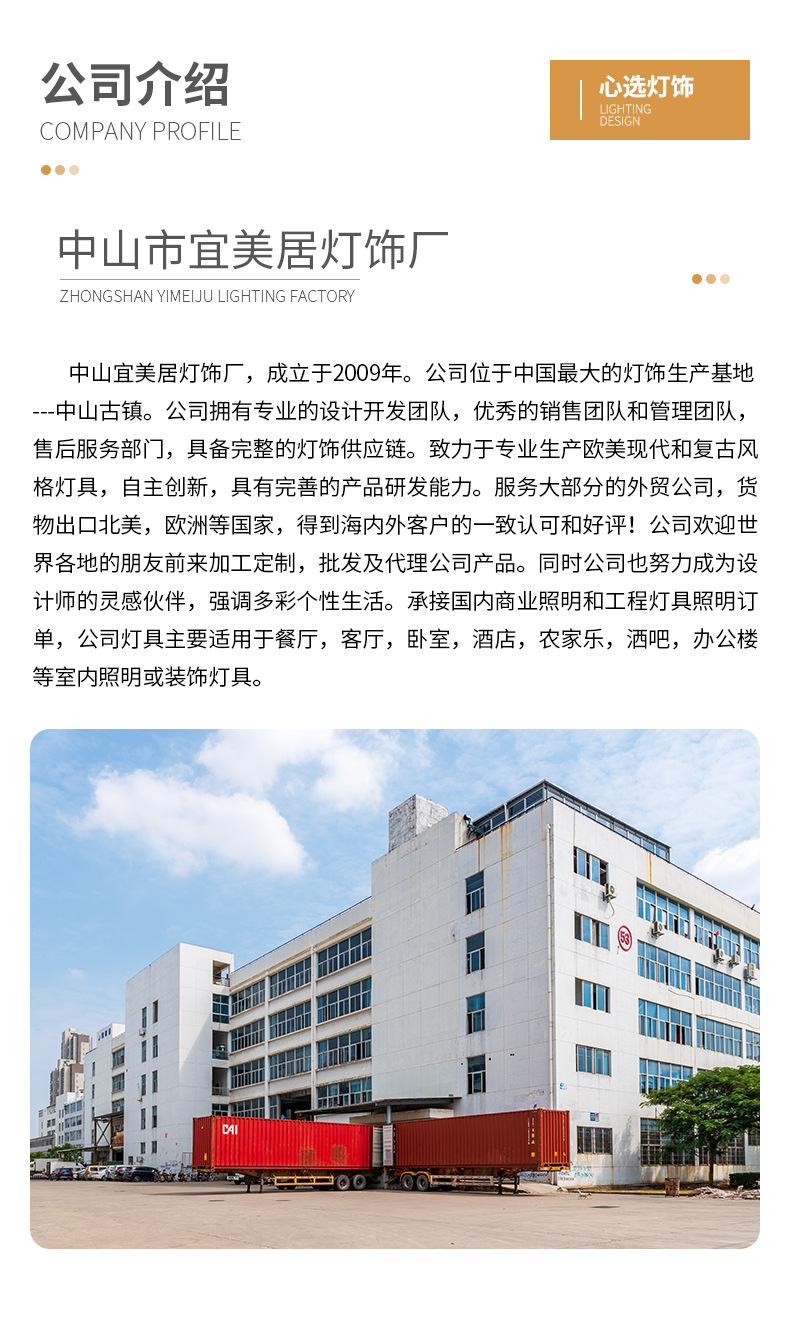 公司介绍
COMPANY PROFILE

心选灯饰
LIGHTING DESIGN

中山市宜美居灯饰厂
ZHONGSHAN YIMEIJU LIGHTING FACTORY

中山宜美居灯饰厂，成立于2009年。公司位于中国最大的灯饰生产基地---中山古镇。公司拥有专业的设计开发团队，优秀的销售团队和管理团队，售后服务部门，具备完整的灯饰供应链。致力于专业生产欧美现代和复古风格灯具，自主创新，具有完善的产品研发能力。服务大部分的外贸公司，货物出口北美，欧洲等国家，得到海内外客户的一致认可和好评！公司欢迎世界各地的朋友前来加工定制，批发及代理公司产品。同时公司也努力成为设计师的灵感伙伴，强调多彩个性生活。承接国内商业照明和工程灯具照明订单，公司灯具主要适用于餐厅，客厅，卧室，酒店，农家乐，酒吧，办公楼等室内照明或装饰灯具。

59

CAI